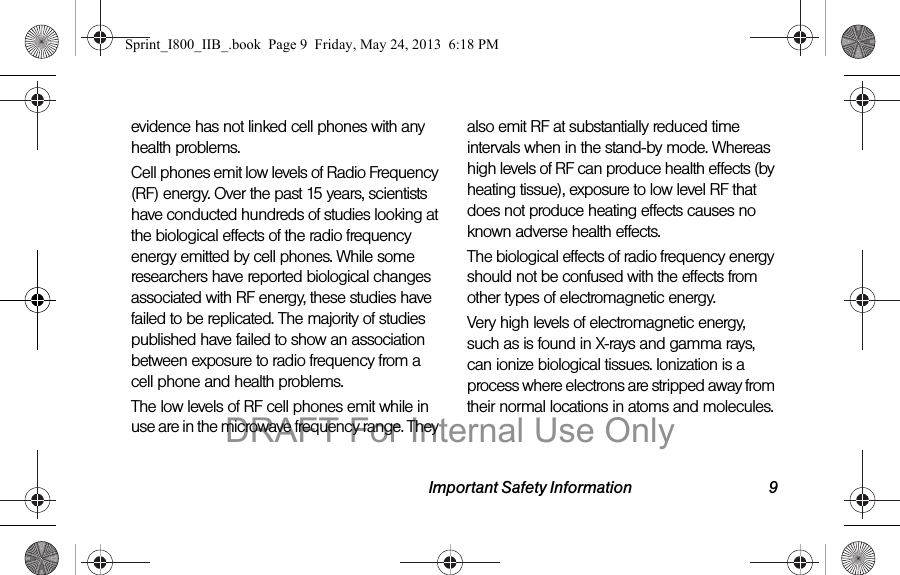 Sprint_I800_IIB_.book Page 9 Friday, May 24, 2013 6:18 PM

evidence has not linked cell phones with any health problems.

Cell phones emit low levels of Radio Frequency (RF) energy. Over the past 15 years, scientists have conducted hundreds of studies looking at the biological effects of the radio frequency energy emitted by cell phones. While some researchers have reported biological changes associated with RF energy, these studies have failed to be replicated. The majority of studies published have failed to show an association between exposure to radio frequency from a cell phone and health problems.

The low levels of RF cell phones emit while in use are in the microwave frequency range. They also emit RF at substantially reduced time intervals when in the stand-by mode. Whereas high levels of RF can produce health effects (by heating tissue), exposure to low level RF that does not produce heating effects causes no known adverse health effects.

The biological effects of radio frequency energy should not be confused with the effects from other types of electromagnetic energy.

Very high levels of electromagnetic energy, such as is found in X-rays and gamma rays, can ionize biological tissues. Ionization is a process where electrons are stripped away from their normal locations in atoms and molecules.

DRAFT For Internal Use Only

Important Safety Information 9